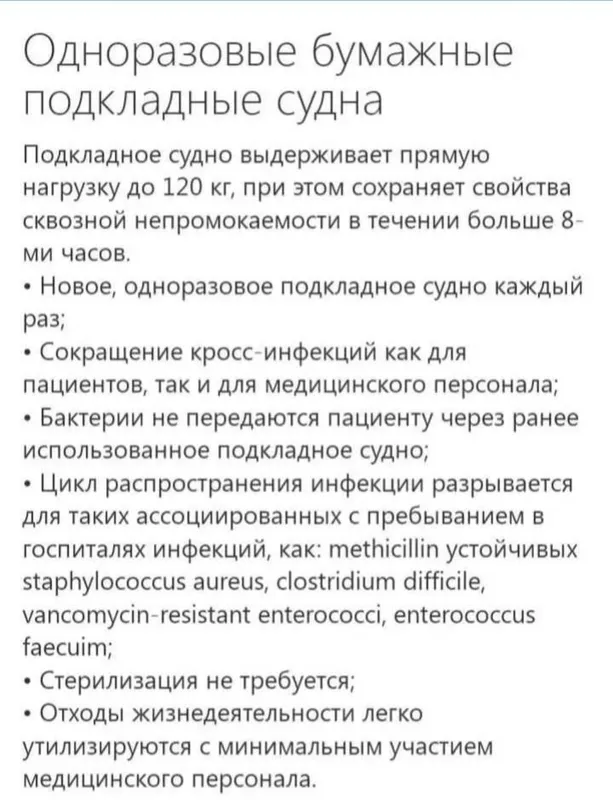 Одноразовые бумажные подкладные судна

Подкладное судно выдерживает прямую нагрузку до 120 кг, при этом сохраняет свойства сквозной непромокаемости в течении больше 8-ми часов.
• Новое, одноразовое подкладное судно каждый раз;
• Сокращение кросс-инфекций как для пациентов, так и для медицинского персонала;
• Бактерии не передаются пациенту через ранее использованное подкладное судно;
• Цикл распространения инфекции разрывается для таких ассоциированных с пребыванием в госпиталях инфекций, как: methicillin устойчивых staphylococcus aureus, clostridium difficile, vancomycin-resistant enterococci, enterococcus faecuim;
• Стерилизация не требуется;
• Отходы жизнедеятельности легко утилизируются с минимальным участием медицинского персонала.